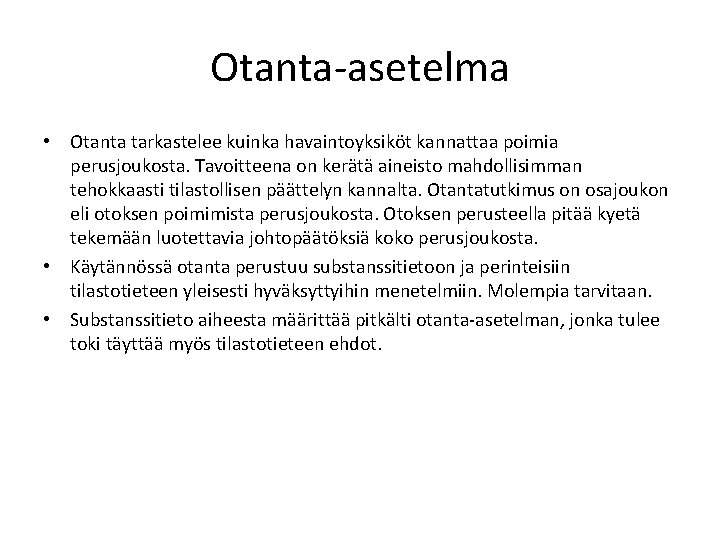 Otanta-asetelma

• Otanta tarkastelee kuinka havaintoyksiköt kannattaa poimia perusjoukosta. Tavoitteena on kerätä aineisto mahdollisimman tehokkaasti tilastollisen päättelyn kannalta. Otantatutkimus on osajoukon eli otoksen poimimista perusjoukosta. Otoksen perusteella pitää kyetä tekemään luotettavia johtopäätöksiä koko perusjoukosta.
• Käytännössä otanta perustuu substanssitietoon ja perinteisiin tilastotieteen yleisesti hyväksyttyihin menetelmiin. Molempia tarvitaan.
• Substanssitieto aiheesta määrittää pitkälti otanta-asetelman, jonka tulee toki täyttää myös tilastotieteen ehdot.